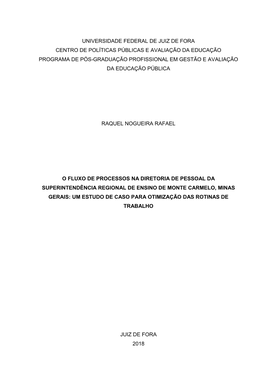 UNIVERSIDADE FEDERAL DE JUIZ DE FORA
CENTRO DE POLÍTICAS PÚBLICAS E AVALIAÇÃO DA EDUCAÇÃO
PROGRAMA DE PÓS-GRADUAÇÃO PROFISSIONAL EM GESTÃO E AVALIAÇÃO DA EDUCAÇÃO PÚBLICA

RAQUEL NOGUEIRA RAFAEL

O FLUXO DE PROCESSOS NA DIRETORIA DE PESSOAL DA SUPERINTENDÊNCIA REGIONAL DE ENSINO DE MONTE CARMELO, MINAS GERAIS: UM ESTUDO DE CASO PARA OTIMIZAÇÃO DAS ROTINAS DE TRABALHO

JUIZ DE FORA
2018